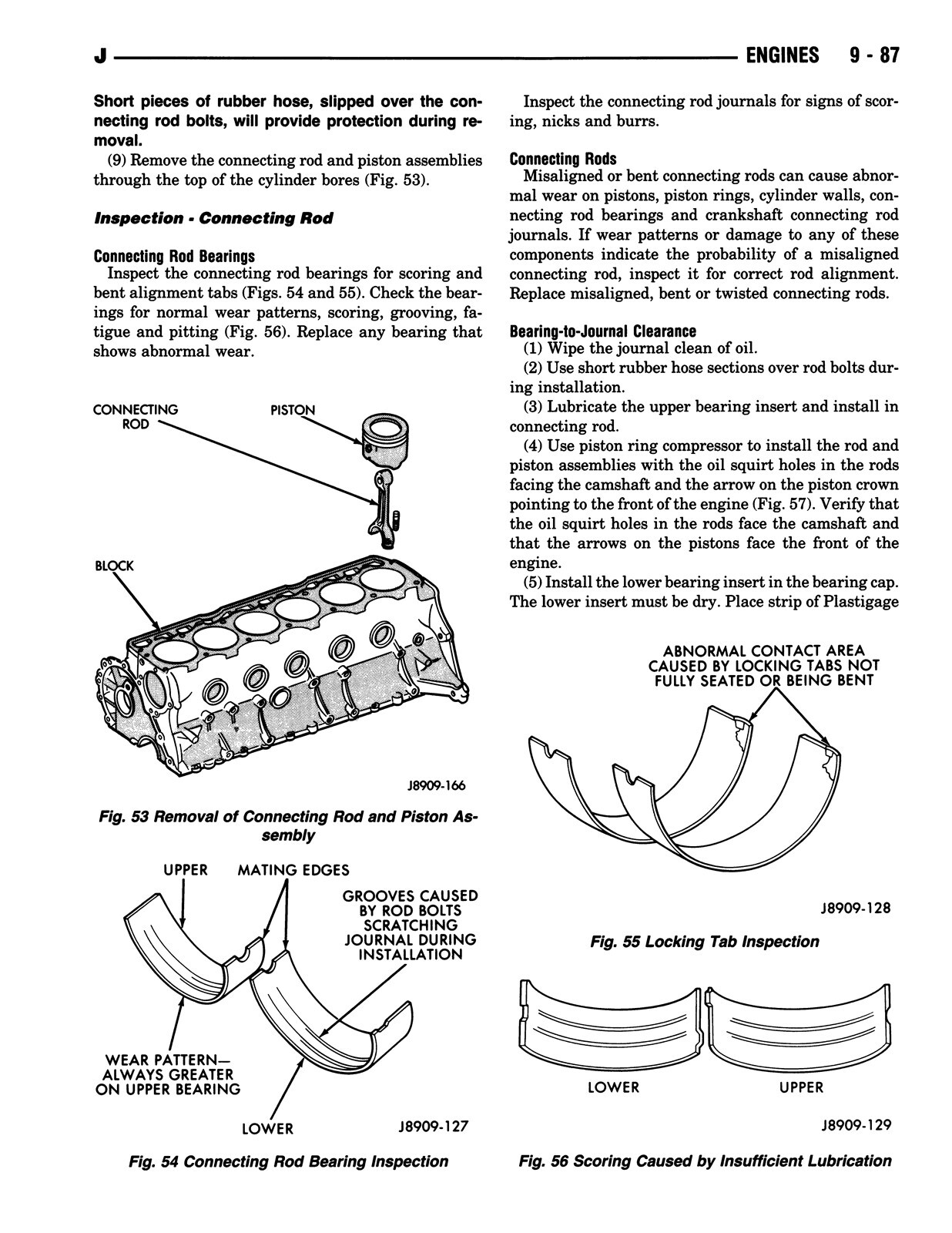 J ENGINES 9 - 87

Short pieces of rubber hose, slipped over the connecting rod bolts, will provide protection during removal.

(9) Remove the connecting rod and piston assemblies through the top of the cylinder bores (Fig. 53).

Inspection - Connecting Rod

Connecting Rod Bearings
Inspect the connecting rod bearings for scoring and bent alignment tabs (Figs. 54 and 55). Check the bearings for normal wear patterns, scoring, grooving, fatigue and pitting (Fig. 56). Replace any bearing that shows abnormal wear.

CONNECTING ROD
PISTON
BLOCK
J8909-166

Fig. 53 Removal of Connecting Rod and Piston Assembly

UPPER
MATING EDGES
GROOVES CAUSED BY ROD BOLTS SCRATCHING JOURNAL DURING INSTALLATION
WEAR PATTERN— ALWAYS GREATER ON UPPER BEARING
LOWER
J8909-127

Fig. 54 Connecting Rod Bearing Inspection

Inspect the connecting rod journals for signs of scoring, nicks and burrs.

Connecting Rods
Misaligned or bent connecting rods can cause abnormal wear on pistons, piston rings, cylinder walls, connecting rod bearings and crankshaft connecting rod journals. If wear patterns or damage to any of these components indicate the probability of a misaligned connecting rod, inspect it for correct rod alignment. Replace misaligned, bent or twisted connecting rods.

Bearing-to-Journal Clearance
(1) Wipe the journal clean of oil.
(2) Use short rubber hose sections over rod bolts during installation.
(3) Lubricate the upper bearing insert and install in connecting rod.
(4) Use piston ring compressor to install the rod and piston assemblies with the oil squirt holes in the rods facing the camshaft and the arrow on the piston crown pointing to the front of the engine (Fig. 57). Verify that the oil squirt holes in the rods face the camshaft and that the arrows on the pistons face the front of the engine.
(5) Install the lower bearing insert in the bearing cap. The lower insert must be dry. Place strip of Plastigage

ABNORMAL CONTACT AREA CAUSED BY LOCKING TABS NOT FULLY SEATED OR BEING BENT
J8909-128

Fig. 55 Locking Tab Inspection

LOWER
UPPER
J8909-129

Fig. 56 Scoring Caused by Insufficient Lubrication